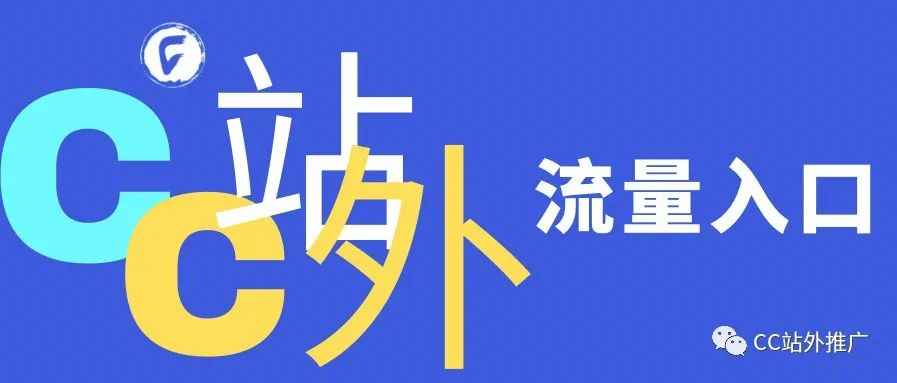 CC站外
流量入口
CC站外推广